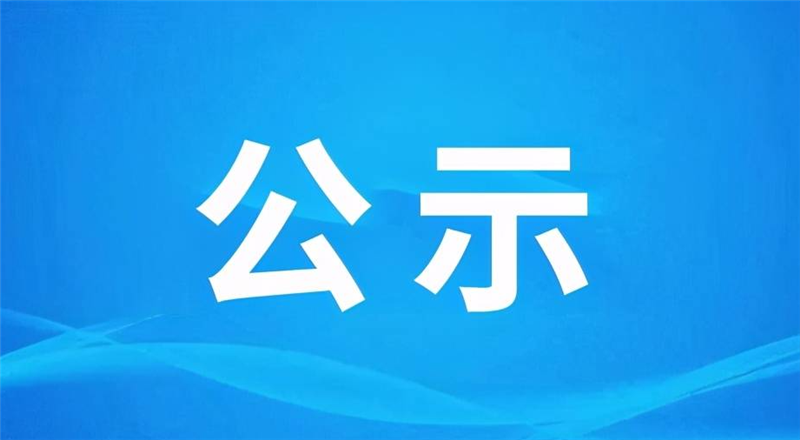 公示